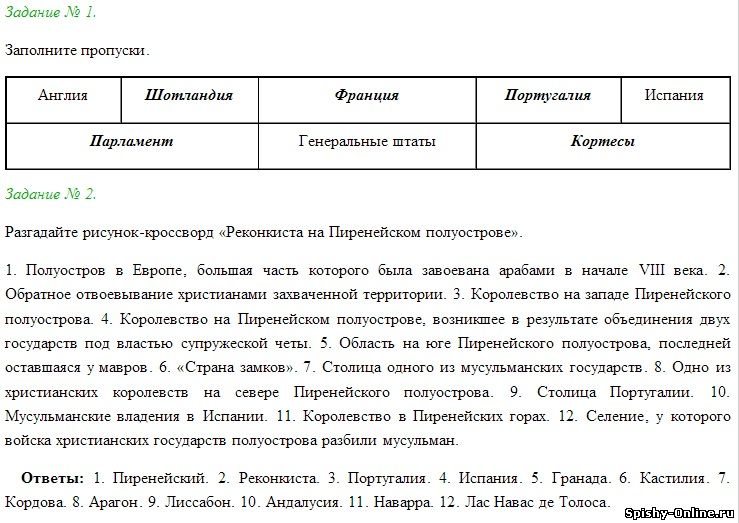 Задание № 1.

Заполните пропуски.

| Англия | Шотландия | Франция | Португалия | Испания |
|---|---|---|---|---|
| Парламент | | Генеральные штаты | Кортесы | |

Задание № 2.

Разгадайте рисунок-кроссворд «Реконкиста на Пиренейском полуострове».

1. Полуостров в Европе, большая часть которого была завоевана арабами в начале VIII века. 2. Обратное отвоевывание христианами захваченной территории. 3. Королевство на западе Пиренейского полуострова. 4. Королевство на Пиренейском полуострове, возникшее в результате объединения двух государств под властью супружеской четы. 5. Область на юге Пиренейского полуострова, последней оставшаяся у мавров. 6. «Страна замков». 7. Столица одного из мусульманских государств. 8. Одно из христианских королевств на севере Пиренейского полуострова. 9. Столица Португалии. 10. Мусульманские владения в Испании. 11. Королевство в Пиренейских горах. 12. Селение, у которого войска христианских государств полуострова разбили мусульман.

Ответы: 1. Пиренейский. 2. Реконкиста. 3. Португалия. 4. Испания. 5. Гранада. 6. Кастилия. 7. Кордова. 8. Арагон. 9. Лиссабон. 10. Андалусия. 11. Наварра. 12. Лас Навас де Толоса.

Spishy-Online.ru